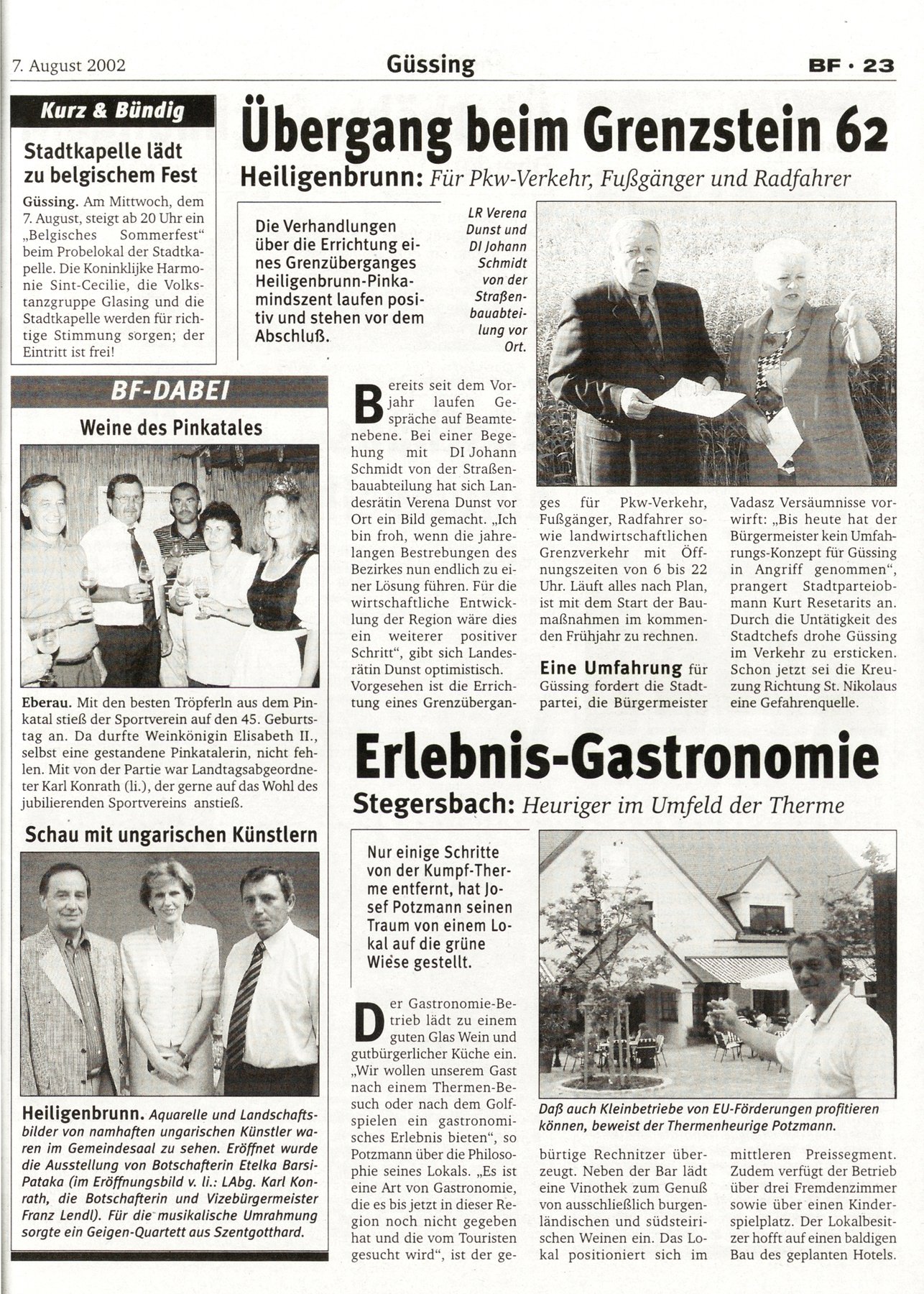 7. August 2002

Güssing

BF · 23

Kurz & Bündig

Stadtkapelle lädt zu belgischem Fest

Güssing. Am Mittwoch, dem 7. August, steigt ab 20 Uhr ein „Belgisches Sommerfest" beim Probelokal der Stadtkapelle. Die Koninklijke Harmonie Sint-Cecilie, die Volkstanzgruppe Glasing und die Stadtkapelle werden für richtige Stimmung sorgen; der Eintritt ist frei!

BF-DABEI

Weine des Pinkatales

Eberau. Mit den besten Tröpferln aus dem Pinkatal stieß der Sportverein auf den 45. Geburtstag an. Da durfte Weinkönigin Elisabeth II., selbst eine gestandene Pinkatalerin, nicht fehlen. Mit von der Partie war Landtagsabgeordneter Karl Konrath (li.), der gerne auf das Wohl des jubilierenden Sportvereins anstieß.

Schau mit ungarischen Künstlern

Heiligenbrunn. Aquarelle und Landschaftsbilder von namhaften ungarischen Künstler waren im Gemeindesaal zu sehen. Eröffnet wurde die Ausstellung von Botschafterin Etelka Barsi-Pataka (im Eröffnungsbild v. li.: LAbg. Karl Konrath, die Botschafterin und Vizebürgermeister Franz Lendl). Für die musikalische Umrahmung sorgte ein Geigen-Quartett aus Szentgotthard.

Übergang beim Grenzstein 62

Heiligenbrunn: Für Pkw-Verkehr, Fußgänger und Radfahrer

Die Verhandlungen über die Errichtung eines Grenzüberganges Heiligenbrunn-Pinkamindszent laufen positiv und stehen vor dem Abschluß.

LR Verena Dunst und DI Johann Schmidt von der Straßenbauabteilung vor Ort.

Bereits seit dem Vorjahr laufen Gespräche auf Beamtenebene. Bei einer Begehung mit DI Johann Schmidt von der Straßenbauabteilung hat sich Landesrätin Verena Dunst vor Ort ein Bild gemacht. „Ich bin froh, wenn die jahrelangen Bestrebungen des Bezirkes nun endlich zu einer Lösung führen. Für die wirtschaftliche Entwicklung der Region wäre dies ein weiterer positiver Schritt", gibt sich Landesrätin Dunst optimistisch. Vorgesehen ist die Errichtung eines Grenzüberganges für Pkw-Verkehr, Fußgänger, Radfahrer sowie landwirtschaftlichen Grenzverkehr mit Öffnungszeiten von 6 bis 22 Uhr. Läuft alles nach Plan, ist mit dem Start der Baumaßnahmen im kommenden Frühjahr zu rechnen.

Eine Umfahrung für Güssing fordert die Stadtpartei, die Bürgermeister Vadasz Versäumnisse vorwirft: „Bis heute hat der Bürgermeister kein Umfahrungs-Konzept für Güssing in Angriff genommen", prangert Stadtparteiobmann Kurt Resetarits an. Durch die Untätigkeit des Stadtchefs drohe Güssing im Verkehr zu ersticken. Schon jetzt sei die Kreuzung Richtung St. Nikolaus eine Gefahrenquelle.

Erlebnis-Gastronomie

Stegersbach: Heuriger im Umfeld der Therme

Nur einige Schritte von der Kumpf-Therme entfernt, hat Josef Potzmann seinen Traum von einem Lokal auf die grüne Wiese gestellt.

Daß auch Kleinbetriebe von EU-Förderungen profitieren können, beweist der Thermenheurige Potzmann.

Der Gastronomie-Betrieb lädt zu einem guten Glas Wein und gutbürgerlicher Küche ein. „Wir wollen unserem Gast nach einem Thermen-Besuch oder nach dem Golfspielen ein gastronomisches Erlebnis bieten", so Potzmann über die Philosophie seines Lokals. „Es ist eine Art von Gastronomie, die es bis jetzt in dieser Region noch nicht gegeben hat und die vom Touristen gesucht wird", ist der gebürtige Rechnitzer überzeugt. Neben der Bar lädt eine Vinothek zum Genuß von ausschließlich burgenländischen und südsteirischen Weinen ein. Das Lokal positioniert sich im mittleren Preissegment. Zudem verfügt der Betrieb über drei Fremdenzimmer sowie über einen Kinderspielplatz. Der Lokalbesitzer hofft auf einen baldigen Bau des geplanten Hotels.